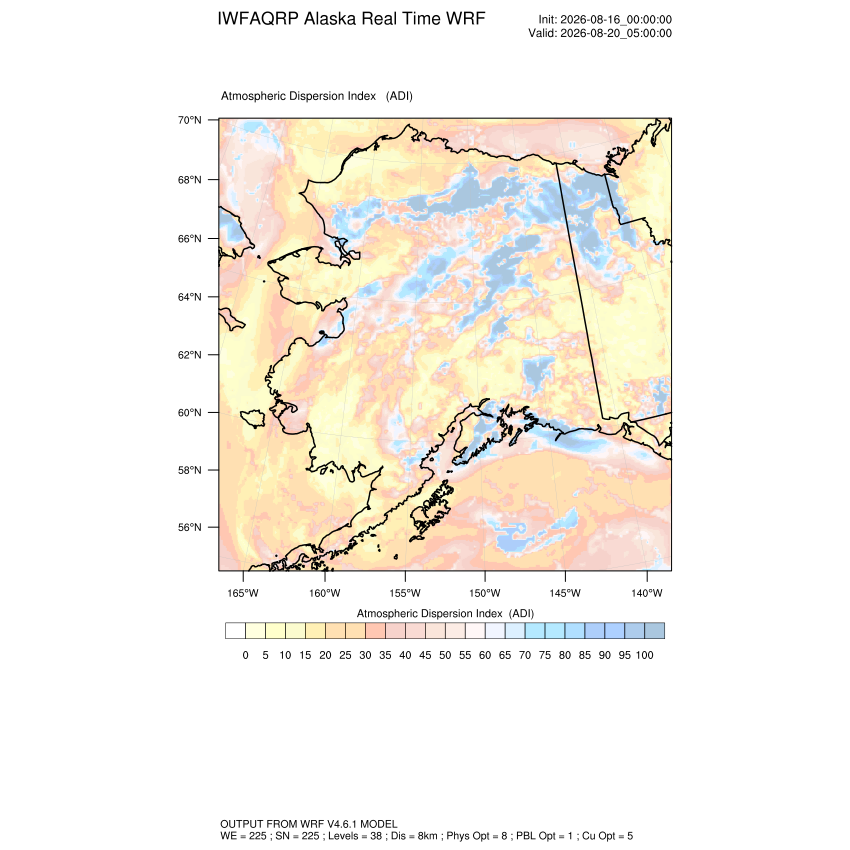 IWFAQRP Alaska Real Time WRF

Init: 2026-08-16_00:00:00
Valid: 2026-08-20_05:00:00

Atmospheric Dispersion Index (ADI)

70°N
68°N
66°N
64°N
62°N
60°N
58°N
56°N

165°W 160°W 155°W 150°W 145°W 140°W

Atmospheric Dispersion Index (ADI)

0 5 10 15 20 25 30 35 40 45 50 55 60 65 70 75 80 85 90 95 100

OUTPUT FROM WRF V4.6.1 MODEL
WE = 225 ; SN = 225 ; Levels = 38 ; Dis = 8km ; Phys Opt = 8 ; PBL Opt = 1 ; Cu Opt = 5